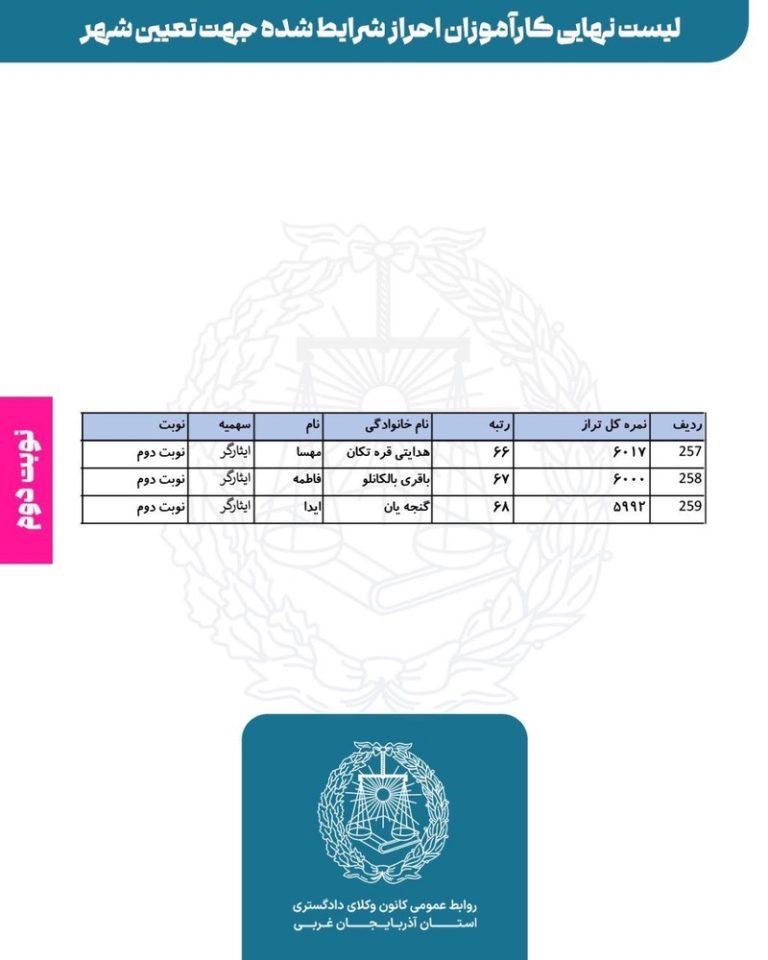 لیست نهایی کارآموزان احراز شرایط شده جهت تعیین شهر

نوبت دوم

| ردیف | نمره کل تراز | رتبه | نام خانوادگی | نام | سهمیه | نوبت |
|---|---|---|---|---|---|---|
| 257 | ۶۰۱۷ | ۶۶ | هدایتی قره تکان | مهسا | ایثارگر | نوبت دوم |
| 258 | ۶۰۰۰ | ۶۷ | باقری بالکانلو | فاطمه | ایثارگر | نوبت دوم |
| 259 | ۵۹۹۲ | ۶۸ | گنجه یان | ایدا | ایثارگر | نوبت دوم |

روابط عمومی کانون وکلای دادگستری
استان آذربایجان غربی